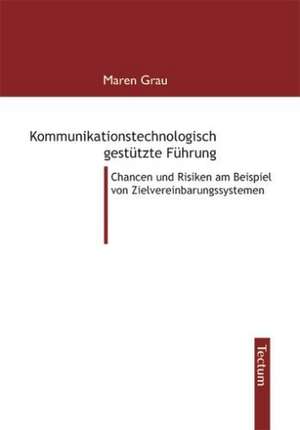 Maren Grau

Kommunikationstechnologisch gestützte Führung

Chancen und Risiken am Beispiel von Zielvereinbarungssystemen

Tectum